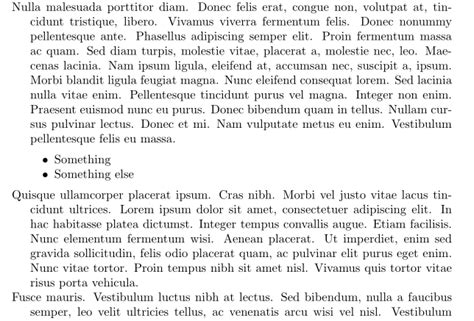 Nulla malesuada porttitor diam. Donec felis erat, congue non, volutpat at, tincidunt tristique, libero. Vivamus viverra fermentum felis. Donec nonummy pellentesque ante. Phasellus adipiscing semper elit. Proin fermentum massa ac quam. Sed diam turpis, molestie vitae, placerat a, molestie nec, leo. Maecenas lacinia. Nam ipsum ligula, eleifend at, accumsan nec, suscipit a, ipsum. Morbi blandit ligula feugiat magna. Nunc eleifend consequat lorem. Sed lacinia nulla vitae enim. Pellentesque tincidunt purus vel magna. Integer non enim. Praesent euismod nunc eu purus. Donec bibendum quam in tellus. Nullam cursus pulvinar lectus. Donec et mi. Nam vulputate metus eu enim. Vestibulum pellentesque felis eu massa.

• Something
• Something else

Quisque ullamcorper placerat ipsum. Cras nibh. Morbi vel justo vitae lacus tincidunt ultrices. Lorem ipsum dolor sit amet, consectetuer adipiscing elit. In hac habitasse platea dictumst. Integer tempus convallis augue. Etiam facilisis. Nunc elementum fermentum wisi. Aenean placerat. Ut imperdiet, enim sed gravida sollicitudin, felis odio placerat quam, ac pulvinar elit purus eget enim. Nunc vitae tortor. Proin tempus nibh sit amet nisl. Vivamus quis tortor vitae risus porta vehicula.

Fusce mauris. Vestibulum luctus nibh at lectus. Sed bibendum, nulla a faucibus semper, leo velit ultricies tellus, ac venenatis arcu wisi vel nisl. Vestibulum